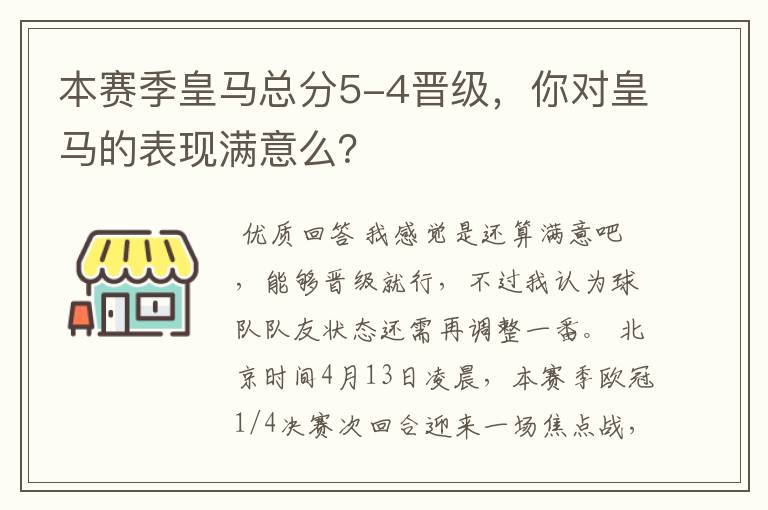 本赛季皇马总分5-4晋级，你对皇马的表现满意么？

优质回答 我感觉是还算满意吧，能够晋级就行，不过我认为球队队友状态还需再调整一番。 北京时间4月13日凌晨，本赛季欧冠1/4决赛次回合迎来一场焦点战，